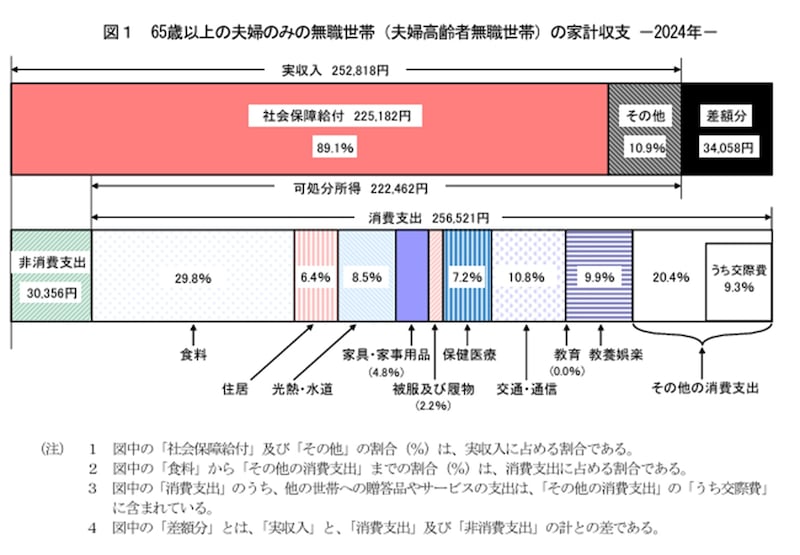 図１　65歳以上の夫婦のみの無職世帯（夫婦高齢者無職世帯）の家計収支 －2024年－

実収入 252,818円

社会保障給付 225,182円

89.1%

その他

10.9%

差額分

34,058円

可処分所得 222,462円

消費支出 256,521円

非消費支出

30,356円

29.8%

6.4%

8.5%

7.2%

10.8%

9.9%

20.4%

うち交際費

9.3%

食料

住居

光熱・水道

家具・家事用品

(4.8%)

被服及び履物

(2.2%)

保健医療

交通・通信

教育

(0.0%)

教養娯楽

その他の消費支出

(注)　1　図中の「社会保障給付」及び「その他」の割合（%）は、実収入に占める割合である。

2　図中の「食料」から「その他の消費支出」までの割合（%）は、消費支出に占める割合である。

3　図中の「消費支出」のうち、他の世帯への贈答品やサービスの支出は、「その他の消費支出」の「うち交際費」に含まれている。

4　図中の「差額分」とは、「実収入」と、「消費支出」及び「非消費支出」の計との差である。